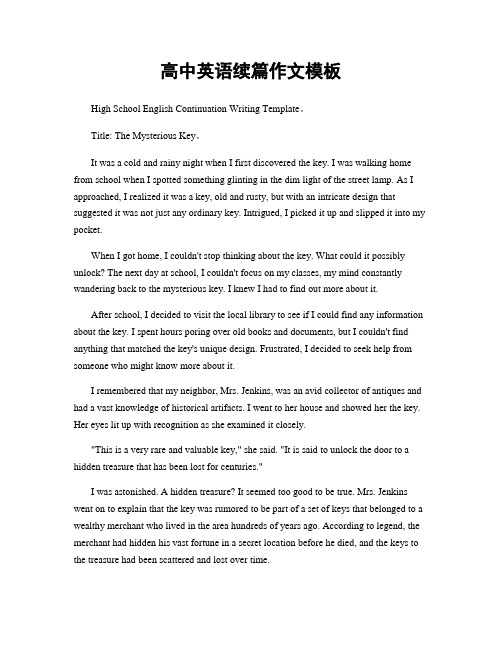 高中英语续篇作文模板

High School English Continuation Writing Template。

Title: The Mysterious Key。

It was a cold and rainy night when I first discovered the key. I was walking home from school when I spotted something glinting in the dim light of the street lamp. As I approached, I realized it was a key, old and rusty, but with an intricate design that suggested it was not just any ordinary key. Intrigued, I picked it up and slipped it into my pocket.

When I got home, I couldn't stop thinking about the key. What could it possibly unlock? The next day at school, I couldn't focus on my classes, my mind constantly wandering back to the mysterious key. I knew I had to find out more about it.

After school, I decided to visit the local library to see if I could find any information about the key. I spent hours poring over old books and documents, but I couldn't find anything that matched the key's unique design. Frustrated, I decided to seek help from someone who might know more about it.

I remembered that my neighbor, Mrs. Jenkins, was an avid collector of antiques and had a vast knowledge of historical artifacts. I went to her house and showed her the key. Her eyes lit up with recognition as she examined it closely.

"This is a very rare and valuable key," she said. "It is said to unlock the door to a hidden treasure that has been lost for centuries."

I was astonished. A hidden treasure? It seemed too good to be true. Mrs. Jenkins went on to explain that the key was rumored to be part of a set of keys that belonged to a wealthy merchant who lived in the area hundreds of years ago. According to legend, the merchant had hidden his vast fortune in a secret location before he died, and the keys to the treasure had been scattered and lost over time.